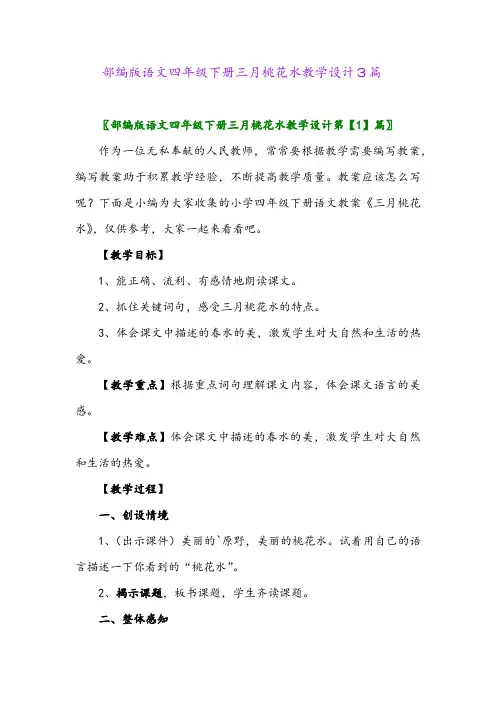 部编版语文四年级下册三月桃花水教学设计3篇

〖部编版语文四年级下册三月桃花水教学设计第【1】篇〗

作为一位无私奉献的人民教师，常常要根据教学需要编写教案，编写教案助于积累教学经验，不断提高教学质量。教案应该怎么写呢？下面是小编为大家收集的小学四年级下册语文教案《三月桃花水》，仅供参考，大家一起来看看吧。

【教学目标】

1、能正确、流利、有感情地朗读课文。

2、抓住关键词句，感受三月桃花水的特点。

3、体会课文中描述的春水的美，激发学生对大自然和生活的热爱。

【教学重点】根据重点词句理解课文内容，体会课文语言的美感。

【教学难点】体会课文中描述的春水的美，激发学生对大自然和生活的热爱。

【教学过程】

一、创设情境

1、（出示课件）美丽的`原野，美丽的桃花水。试着用自己的语言描述一下你看到的“桃花水”。

2、揭示课题，板书课题，学生齐读课题。

二、整体感知